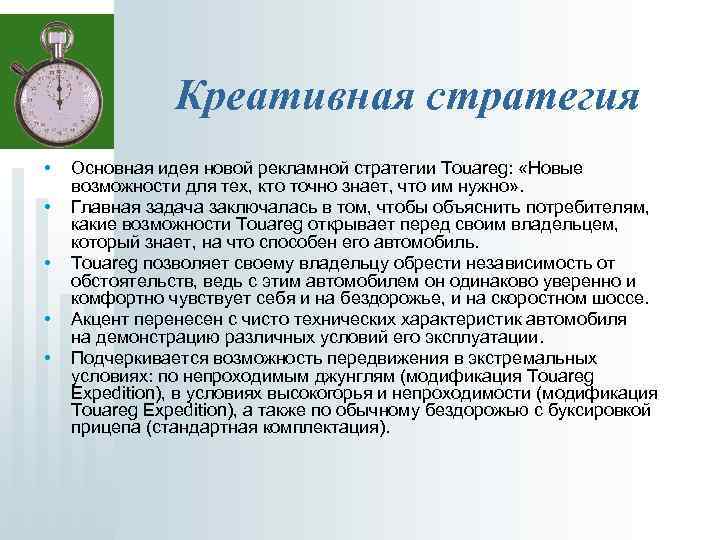 Креативная стратегия

• Основная идея новой рекламной стратегии Touareg: «Новые возможности для тех, кто точно знает, что им нужно».
• Главная задача заключалась в том, чтобы объяснить потребителям, какие возможности Touareg открывает перед своим владельцем, который знает, на что способен его автомобиль.
• Touareg позволяет своему владельцу обрести независимость от обстоятельств, ведь с этим автомобилем он одинаково уверенно и комфортно чувствует себя и на бездорожье, и на скоростном шоссе.
• Акцент перенесен с чисто технических характеристик автомобиля на демонстрацию различных условий его эксплуатации.
• Подчеркивается возможность передвижения в экстремальных условиях: по непроходимым джунглям (модификация Touareg Expedition), в условиях высокогорья и непроходимости (модификация Touareg Expedition), а также по обычному бездорожью с буксировкой прицепа (стандартная комплектация).